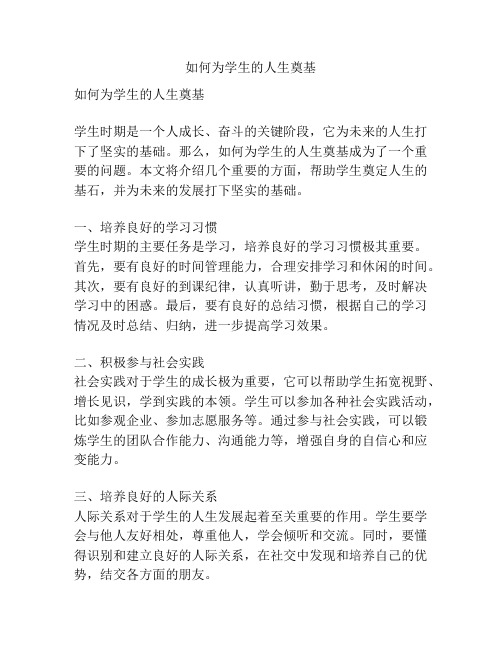 如何为学生的人生奠基

如何为学生的人生奠基

学生时期是一个人成长、奋斗的关键阶段，它为未来的人生打下了坚实的基础。那么，如何为学生的人生奠基成为了一个重要的问题。本文将介绍几个重要的方面，帮助学生奠定人生的基石，并为未来的发展打下坚实的基础。

一、培养良好的学习习惯
学生时期的主要任务是学习，培养良好的学习习惯极其重要。首先，要有良好的时间管理能力，合理安排学习和休闲的时间。其次，要有良好的到课纪律，认真听讲，勤于思考，及时解决学习中的困惑。最后，要有良好的总结习惯，根据自己的学习情况及时总结、归纳，进一步提高学习效果。

二、积极参与社会实践
社会实践对于学生的成长极为重要，它可以帮助学生拓宽视野、增长见识，学到实践的本领。学生可以参加各种社会实践活动，比如参观企业、参加志愿服务等。通过参与社会实践，可以锻炼学生的团队合作能力、沟通能力等，增强自身的自信心和应变能力。

三、培养良好的人际关系
人际关系对于学生的人生发展起着至关重要的作用。学生要学会与他人友好相处，尊重他人，学会倾听和交流。同时，要懂得识别和建立良好的人际关系，在社交中发现和培养自己的优势，结交各方面的朋友。